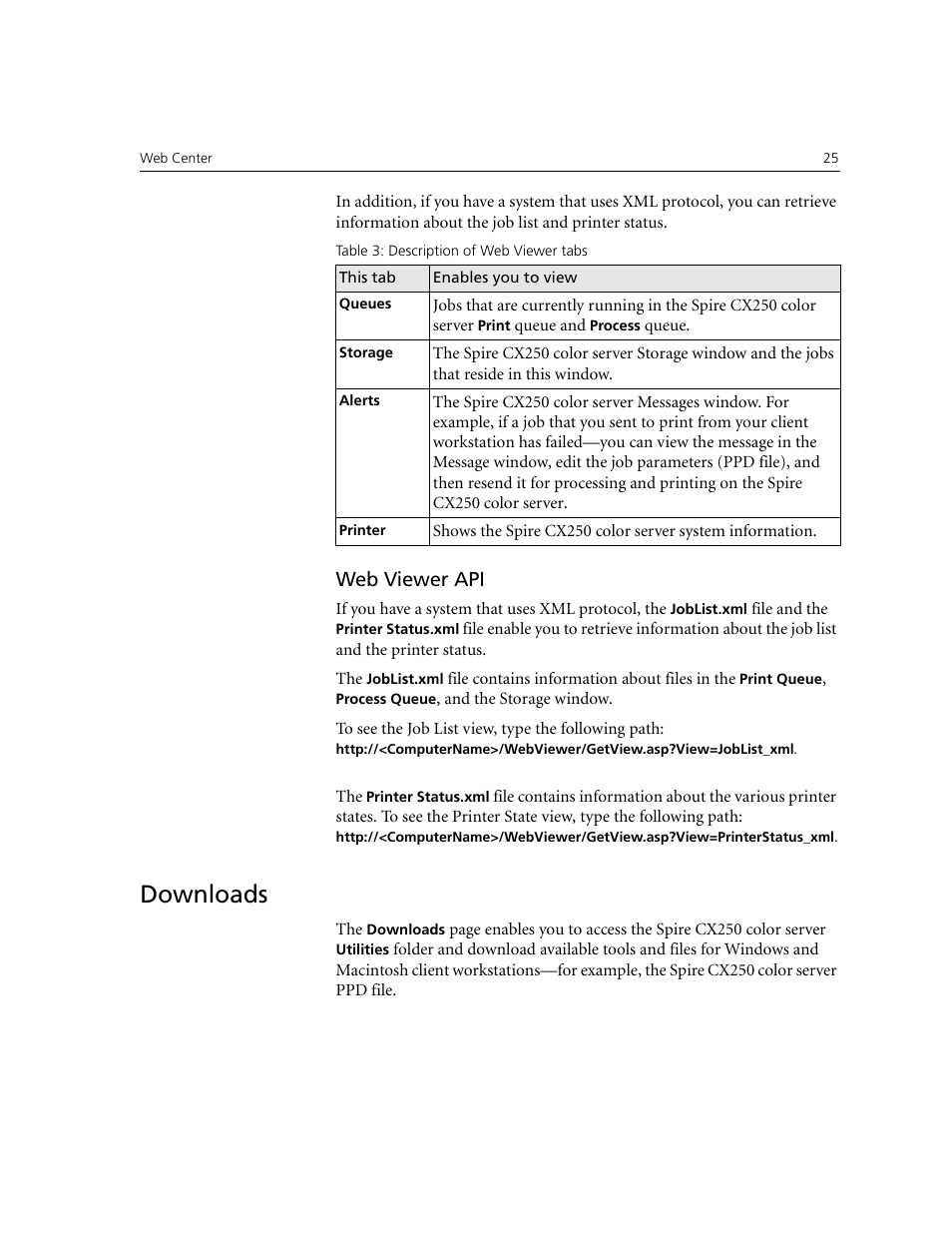 Web Center 25

In addition, if you have a system that uses XML protocol, you can retrieve information about the job list and printer status.

Table 3: Description of Web Viewer tabs

| This tab | Enables you to view |
|---|---|
| Queues | Jobs that are currently running in the Spire CX250 color server Print queue and Process queue. |
| Storage | The Spire CX250 color server Storage window and the jobs that reside in this window. |
| Alerts | The Spire CX250 color server Messages window. For example, if a job that you sent to print from your client workstation has failed—you can view the message in the Message window, edit the job parameters (PPD file), and then resend it for processing and printing on the Spire CX250 color server. |
| Printer | Shows the Spire CX250 color server system information. |

Web Viewer API

If you have a system that uses XML protocol, the JobList.xml file and the Printer Status.xml file enable you to retrieve information about the job list and the printer status.

The JobList.xml file contains information about files in the Print Queue, Process Queue, and the Storage window.

To see the Job List view, type the following path: http://<ComputerName>/WebViewer/GetView.asp?View=JobList_xml.

The Printer Status.xml file contains information about the various printer states. To see the Printer State view, type the following path: http://<ComputerName>/WebViewer/GetView.asp?View=PrinterStatus_xml.

Downloads

The Downloads page enables you to access the Spire CX250 color server Utilities folder and download available tools and files for Windows and Macintosh client workstations—for example, the Spire CX250 color server PPD file.